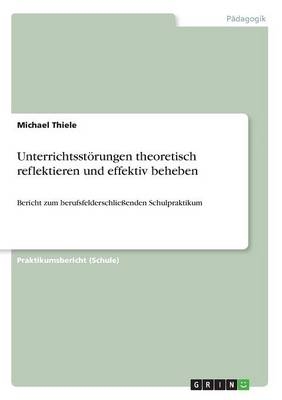 Pädagogik

Michael Thiele

Unterrichtsstörungen theoretisch reflektieren und effektiv beheben

Bericht zum berufsfelderschließenden Schulpraktikum

Praktikumsbericht (Schule)

GRIN